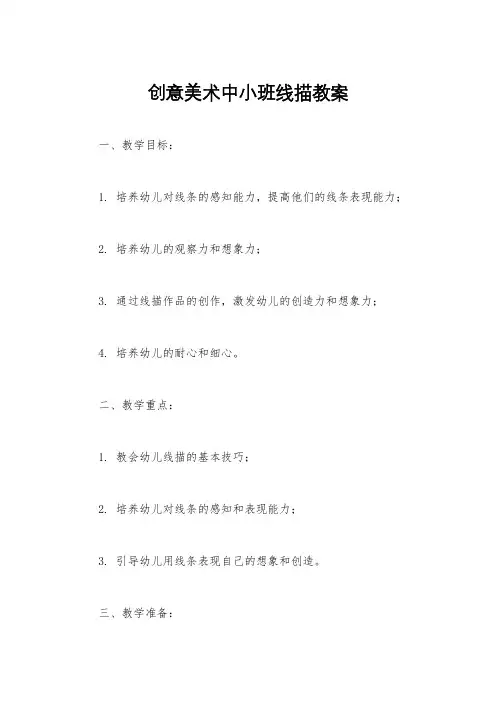 创意美术中小班线描教案

一、教学目标：

1. 培养幼儿对线条的感知能力，提高他们的线条表现能力；

2. 培养幼儿的观察力和想象力；

3. 通过线描作品的创作，激发幼儿的创造力和想象力；

4. 培养幼儿的耐心和细心。

二、教学重点：

1. 教会幼儿线描的基本技巧；

2. 培养幼儿对线条的感知和表现能力；

3. 引导幼儿用线条表现自己的想象和创造。

三、教学准备：